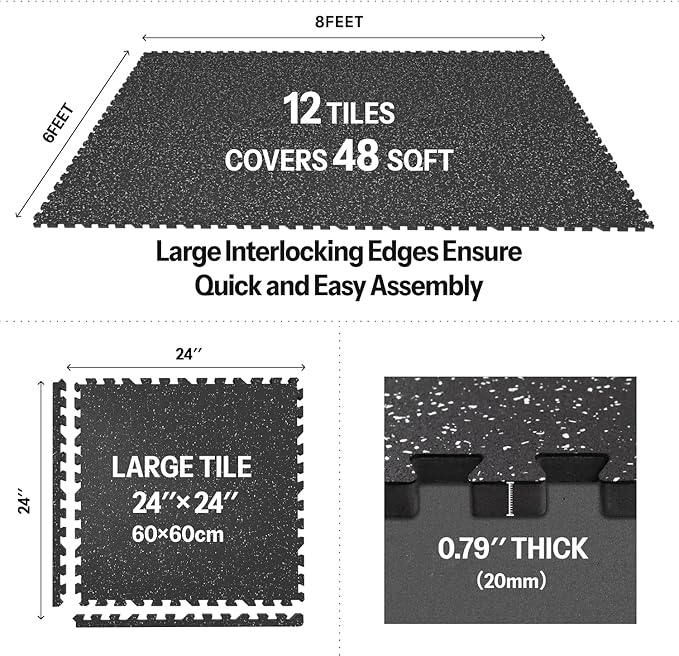 8FEET

6FEET

12 TILES
COVERS 48 SQFT

Large Interlocking Edges Ensure Quick and Easy Assembly

24′′

24′′

LARGE TILE
24′′×24′′
60×60cm

0.79′′ THICK
(20mm)